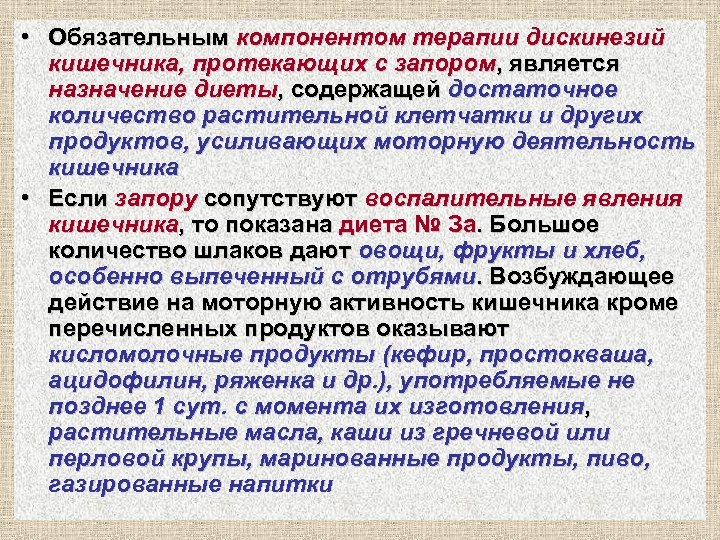 • Обязательным компонентом терапии дискинезий кишечника, протекающих с запором, является назначение диеты, содержащей достаточное количество растительной клетчатки и других продуктов, усиливающих моторную деятельность кишечника

• Если запору сопутствуют воспалительные явления кишечника, то показана диета № 3а. Большое количество шлаков дают овощи, фрукты и хлеб, особенно выпеченный с отрубями. Возбуждающее действие на моторную активность кишечника кроме перечисленных продуктов оказывают кисломолочные продукты (кефир, простокваша, ацидофилин, ряженка и др.), употребляемые не позднее 1 сут. с момента их изготовления, растительные масла, каши из гречневой или перловой крупы, маринованные продукты, пиво, газированные напитки